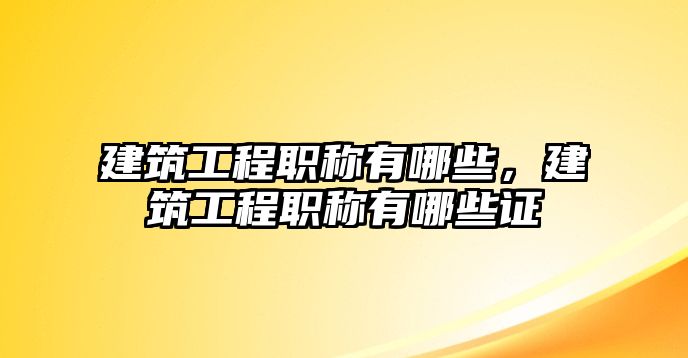 建筑工程职称有哪些，建筑工程职称有哪些证